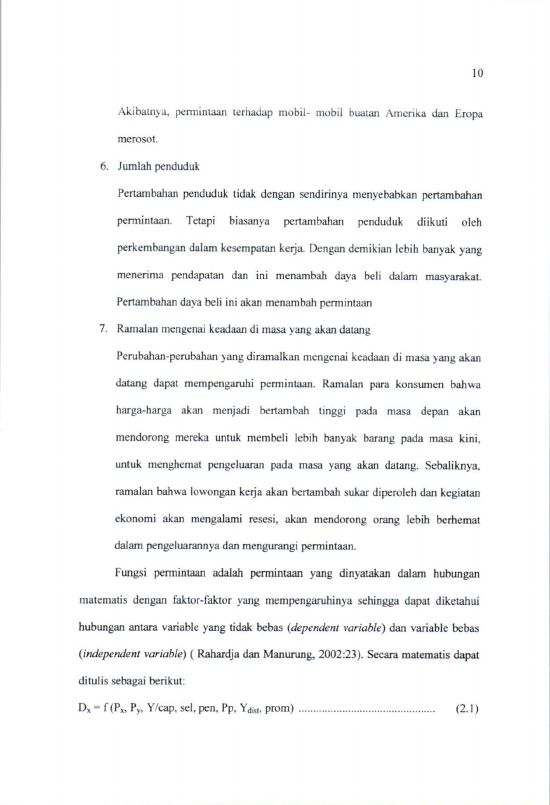 10

Akibatnya, permintaan terhadap mobil- mobil buatan Amerika dan Eropa merosot.

6. Jumlah penduduk

Pertambahan penduduk tidak dengan sendirinya menyebabkan pertambahan permintaan. Tetapi biasanya pertambahan penduduk diikuti oleh perkembangan dalam kesempatan kerja. Dengan demikian lebih banyak yang menerima pendapatan dan ini menambah daya beli dalam masyarakat. Pertambahan daya beli ini akan menambah permintaan

7. Ramalan mengenai keadaan di masa yang akan datang

Perubahan-perubahan yang diramalkan mengenai keadaan di masa yang akan datang dapat mempengaruhi permintaan. Ramalan para konsumen bahwa harga-harga akan menjadi bertambah tinggi pada masa depan akan mendorong mereka untuk membeli lebih banyak barang pada masa kini, untuk menghemat pengeluaran pada masa yang akan datang. Sebaliknya, ramalan bahwa lowongan kerja akan bertambah sukar diperoleh dan kegiatan ekonomi akan mengalami resesi, akan mendorong orang lebih berhemat dalam pengeluarannya dan mengurangi permintaan.

Fungsi permintaan adalah permintaan yang dinyatakan dalam hubungan matematis dengan faktor-faktor yang mempengaruhinya sehingga dapat diketahui hubungan antara variable yang tidak bebas (dependent variable) dan variable bebas (independent variable) ( Rahardja dan Manurung, 2002:23). Secara matematis dapat ditulis sebagai berikut:

$D_x = f(P_x, P_y, Y/cap, sel, pen, Pp, Y_{dist}, prom)$ (2.1)